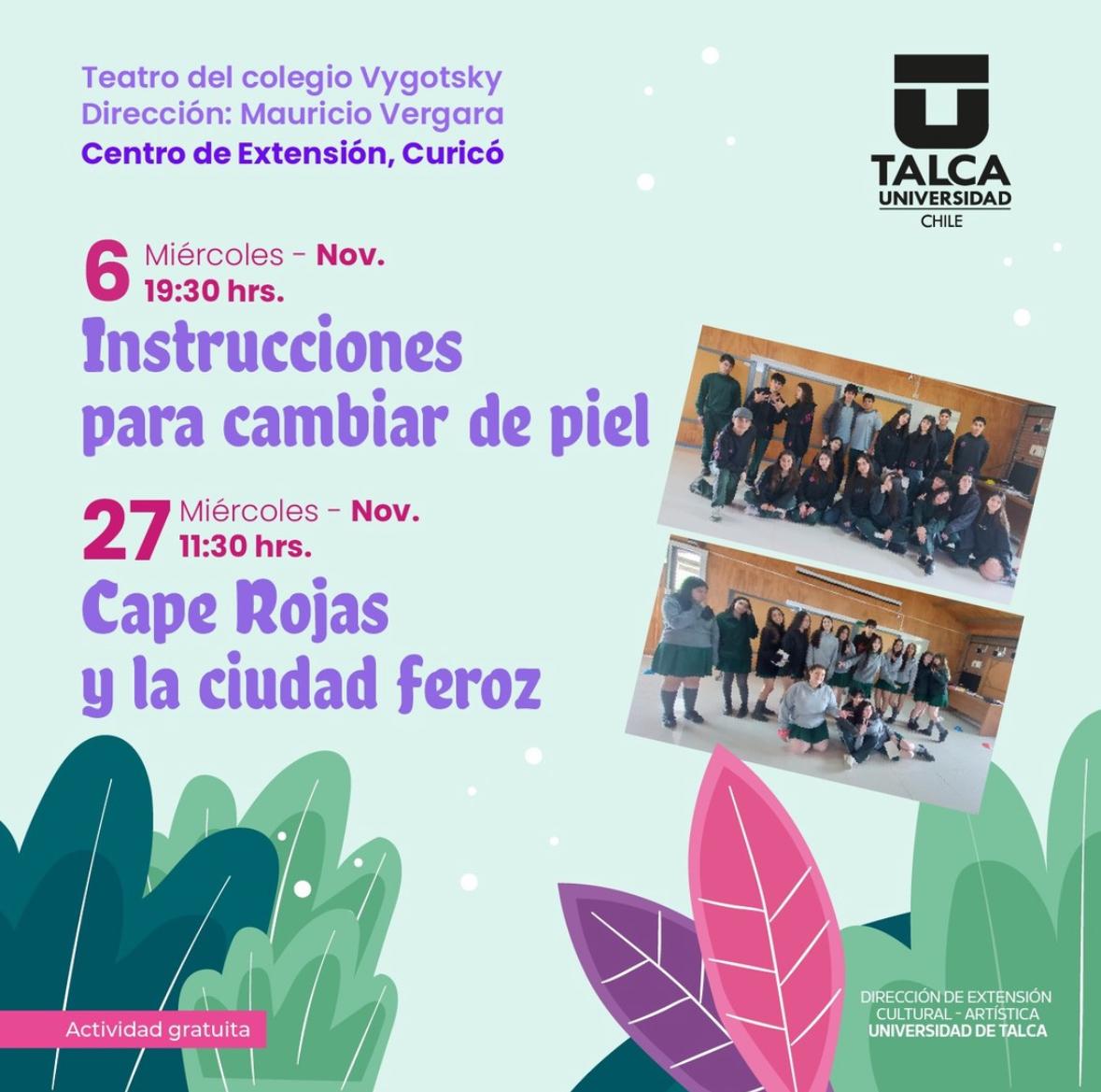 Teatro del colegio Vygotsky
Dirección: Mauricio Vergara
Centro de Extensión, Curicó

TALCA
UNIVERSIDAD
CHILE

6 Miércoles - Nov.
19:30 hrs.

Instrucciones para cambiar de piel

27 Miércoles - Nov.
11:30 hrs.

Cape Rojas y la ciudad feroz

Actividad gratuita

DIRECCIÓN DE EXTENSIÓN
CULTURAL - ARTÍSTICA
UNIVERSIDAD DE TALCA